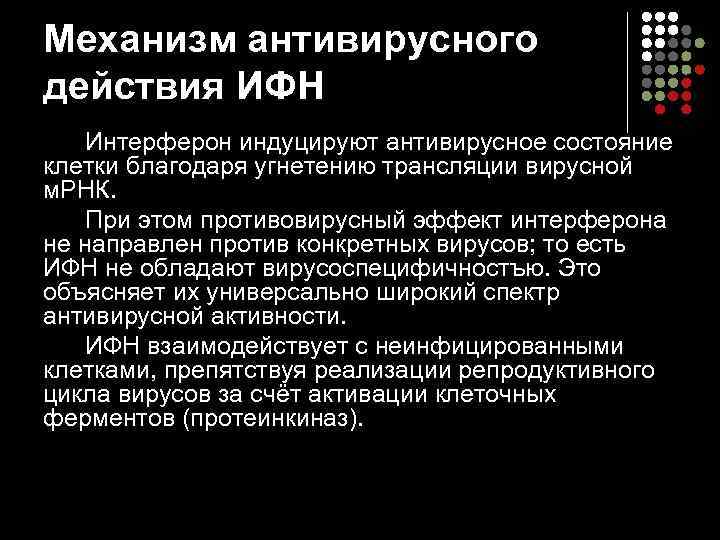 Механизм антивирусного действия ИФН

Интерферон индуцируют антивирусное состояние клетки благодаря угнетению трансляции вирусной мРНК.

При этом противовирусный эффект интерферона не направлен против конкретных вирусов; то есть ИФН не обладают вирусоспецифичностъю. Это объясняет их универсально широкий спектр антивирусной активности.

ИФН взаимодействует с неинфицированными клетками, препятствуя реализации репродуктивного цикла вирусов за счёт активации клеточных ферментов (протеинкиназ).